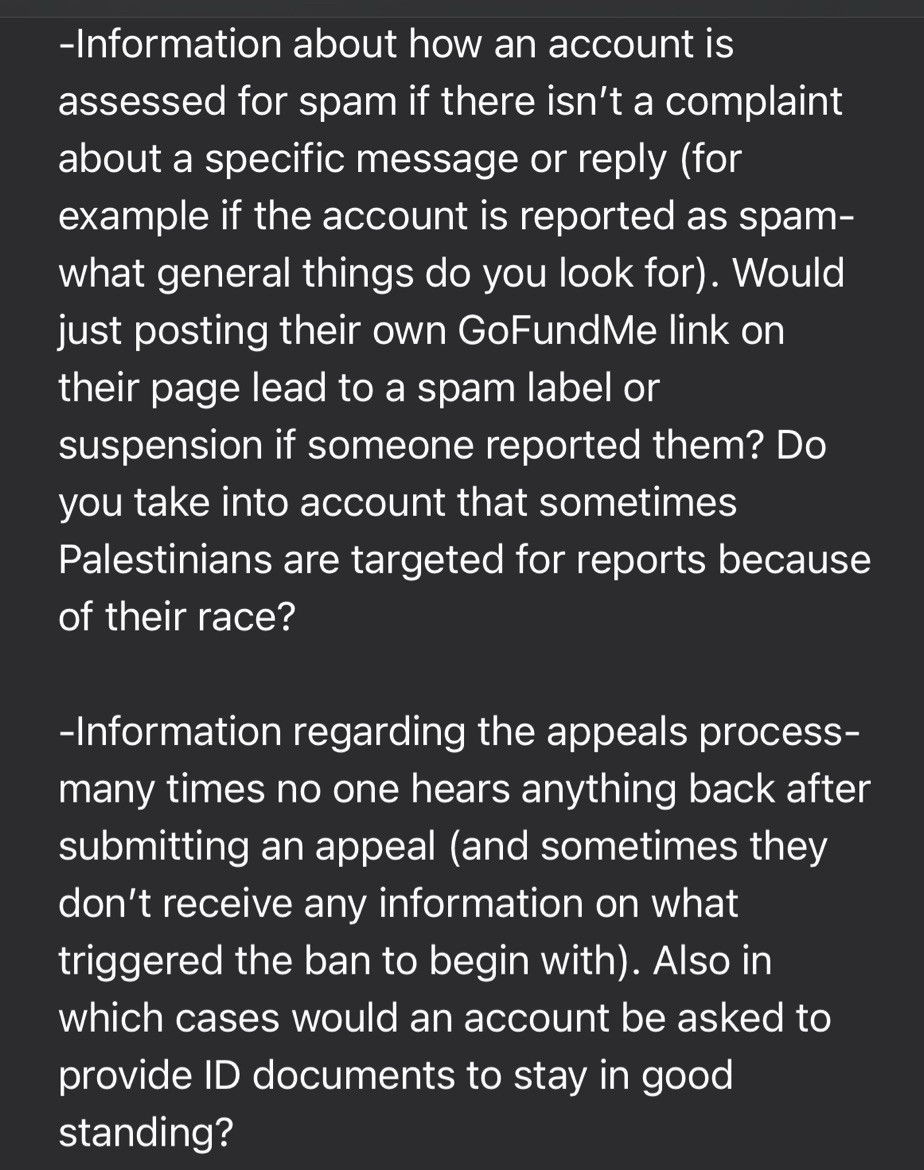 -Information about how an account is assessed for spam if there isn't a complaint about a specific message or reply (for example if the account is reported as spam- what general things do you look for). Would just posting their own GoFundMe link on their page lead to a spam label or suspension if someone reported them? Do you take into account that sometimes Palestinians are targeted for reports because of their race?

-Information regarding the appeals process- many times no one hears anything back after submitting an appeal (and sometimes they don't receive any information on what triggered the ban to begin with). Also in which cases would an account be asked to provide ID documents to stay in good standing?